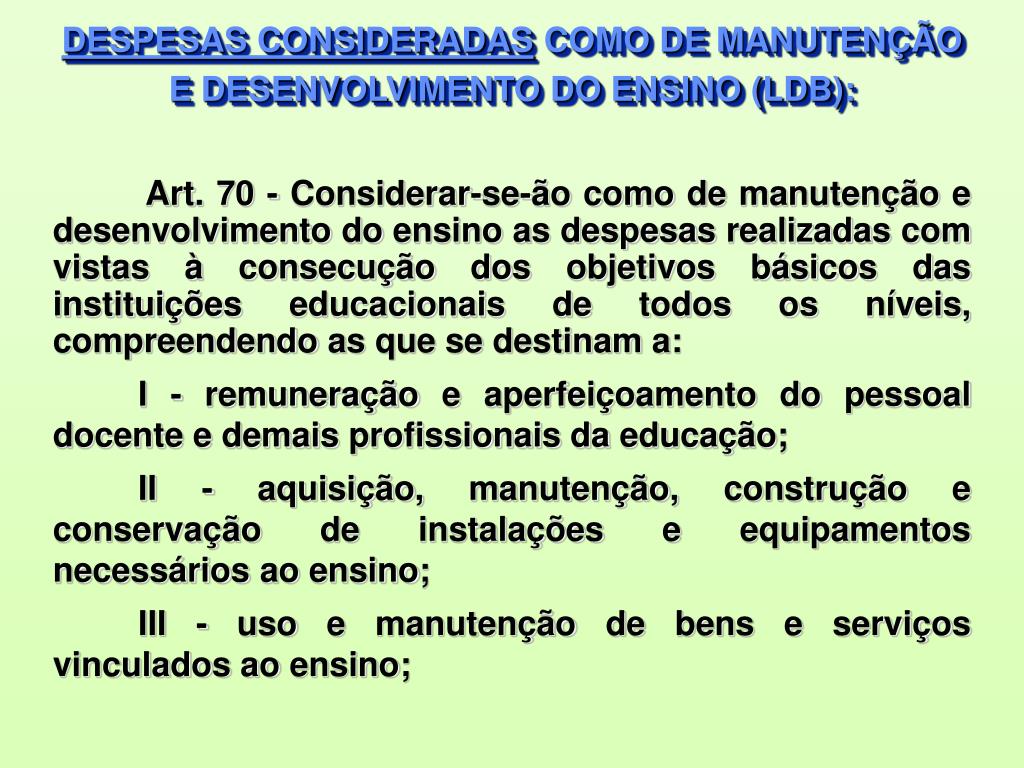 DESPESAS CONSIDERADAS COMO DE MANUTENÇÃO E DESENVOLVIMENTO DO ENSINO (LDB):

Art. 70 - Considerar-se-ão como de manutenção e desenvolvimento do ensino as despesas realizadas com vistas à consecução dos objetivos básicos das instituições educacionais de todos os níveis, compreendendo as que se destinam a:

I - remuneração e aperfeiçoamento do pessoal docente e demais profissionais da educação;

II - aquisição, manutenção, construção e conservação de instalações e equipamentos necessários ao ensino;

III - uso e manutenção de bens e serviços vinculados ao ensino;